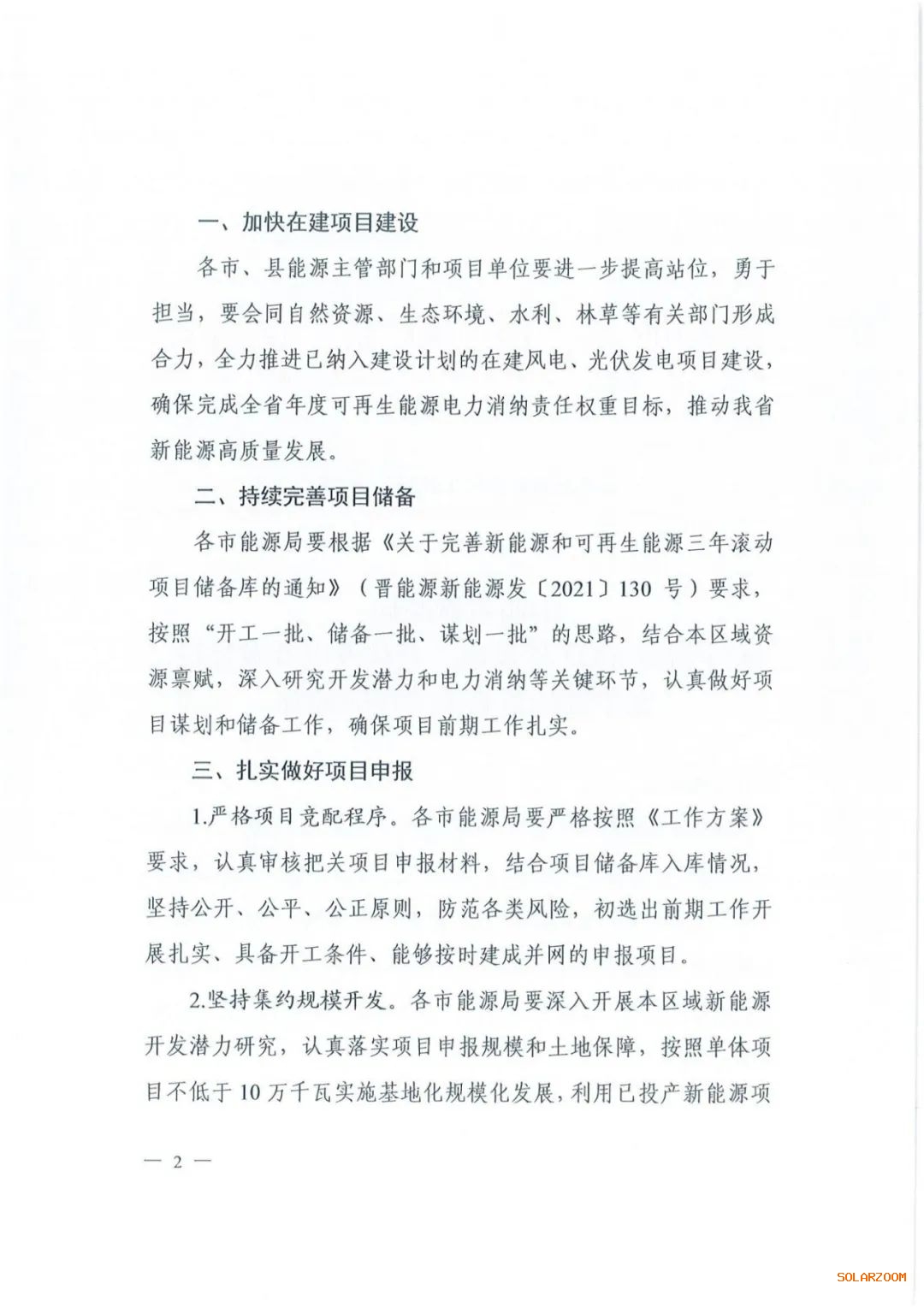 一、加快在建项目建设

各市、县能源主管部门和项目单位要进一步提高站位，勇于担当，要会同自然资源、生态环境、水利、林草等有关部门形成合力，全力推进已纳入建设计划的在建风电、光伏发电项目建设，确保完成全省年度可再生能源电力消纳责任权重目标，推动我省新能源高质量发展。

二、持续完善项目储备

各市能源局要根据《关于完善新能源和可再生能源三年滚动项目储备库的通知》（晋能源新能源发〔2021〕130 号）要求，按照“开工一批、储备一批、谋划一批”的思路，结合本区域资源禀赋，深入研究开发潜力和电力消纳等关键环节，认真做好项目谋划和储备工作，确保项目前期工作扎实。

三、扎实做好项目申报

1.严格项目竞配程序。各市能源局要严格按照《工作方案》要求，认真审核把关项目申报材料，结合项目储备库入库情况，坚持公开、公平、公正原则，防范各类风险，初选出前期工作开展扎实、具备开工条件、能够按时建成并网的申报项目。

2.坚持集约规模开发。各市能源局要深入开展本区域新能源开发潜力研究，认真落实项目申报规模和土地保障，按照单体项目不低于 10 万千瓦实施基地化规模化发展，利用已投产新能源项

— 2 —

SOLARZOOM